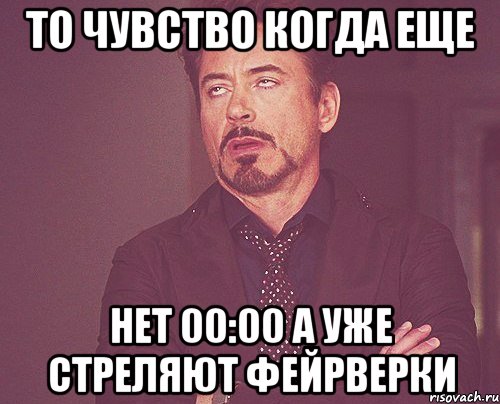 ТО ЧУВСТВО КОГДА ЕЩЕ

НЕТ 00:00 А УЖЕ СТРЕЛЯЮТ ФЕЙРВЕРКИ

risovach.ru